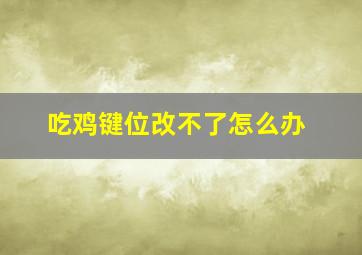 吃鸡键位改不了怎么办